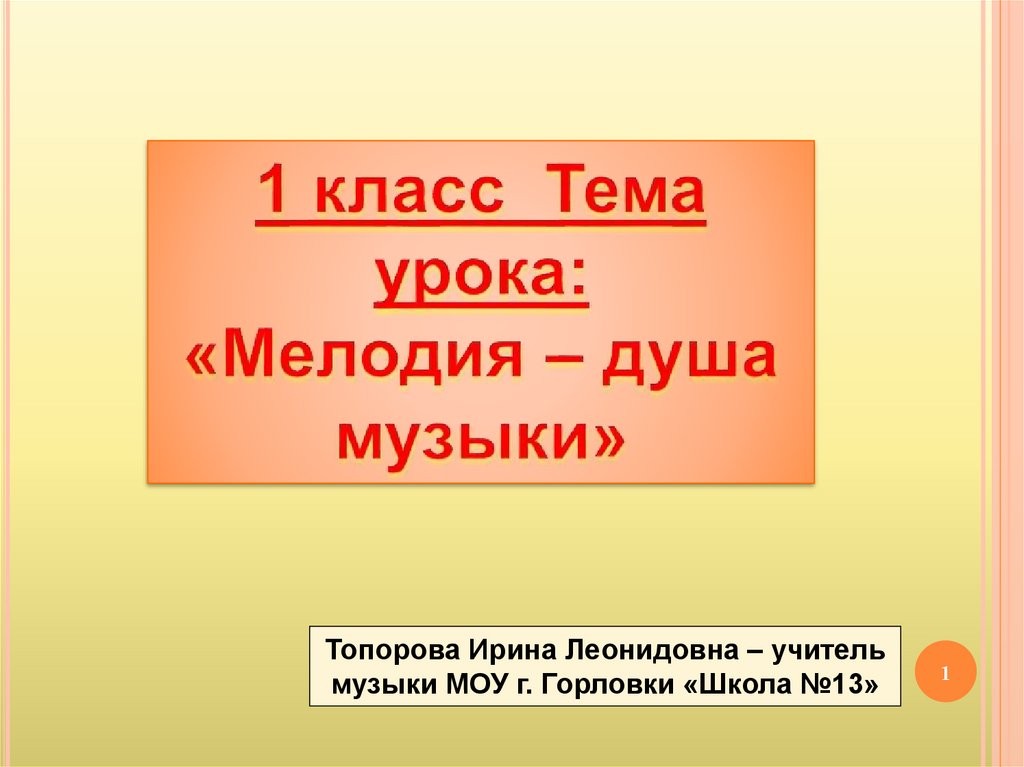 1 класс Тема урока:
«Мелодия – душа музыки»

Топорова Ирина Леонидовна – учитель музыки МОУ г. Горловки «Школа №13»

1